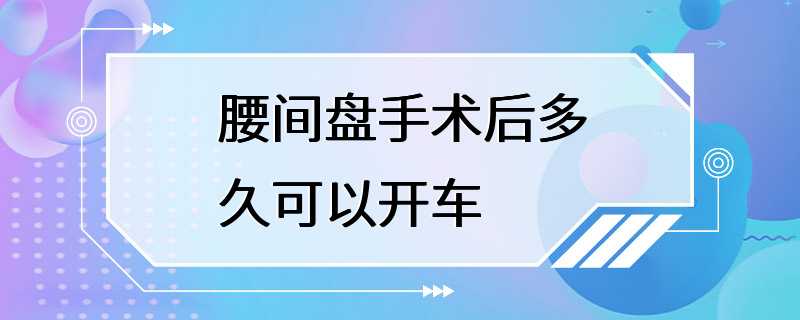 腰间盘手术后多久可以开车